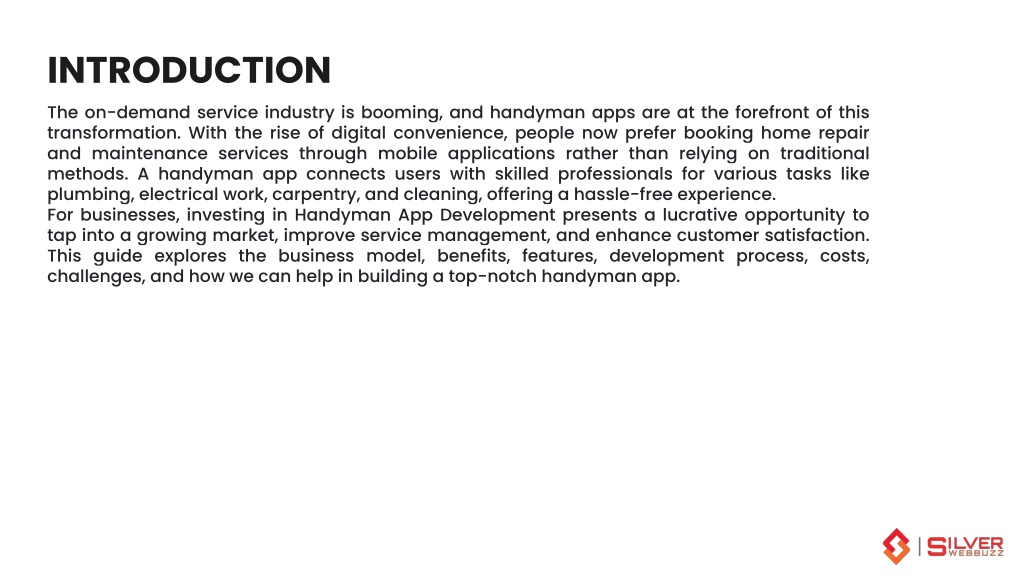 INTRODUCTION

The on-demand service industry is booming, and handyman apps are at the forefront of this transformation. With the rise of digital convenience, people now prefer booking home repair and maintenance services through mobile applications rather than relying on traditional methods. A handyman app connects users with skilled professionals for various tasks like plumbing, electrical work, carpentry, and cleaning, offering a hassle-free experience.
For businesses, investing in Handyman App Development presents a lucrative opportunity to tap into a growing market, improve service management, and enhance customer satisfaction. This guide explores the business model, benefits, features, development process, costs, challenges, and how we can help in building a top-notch handyman app.

SILVER WEBBUZZ